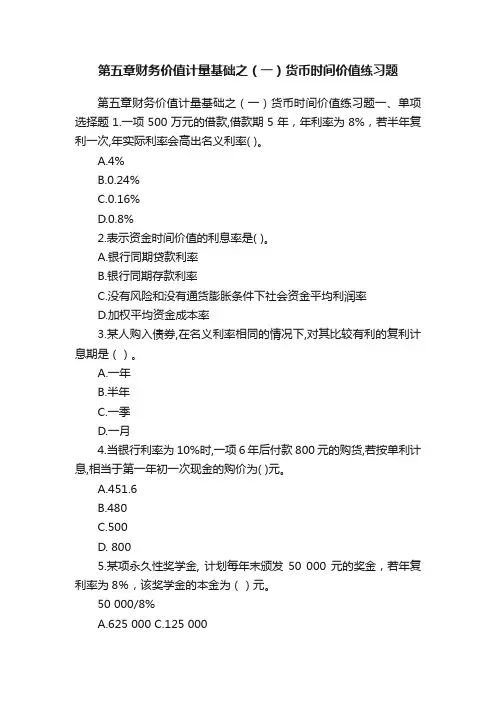 第五章财务价值计量基础之（一）货币时间价值练习题

第五章财务价值计量基础之（一）货币时间价值练习题一、单项选择题 1.一项 500 万元的借款,借款期 5 年，年利率为 8%，若半年复利一次,年实际利率会高出名义利率( )。

A.4%

B.0.24%

C.0.16%

D.0.8%

2.表示资金时间价值的利息率是( )。

A.银行同期贷款利率

B.银行同期存款利率

C.没有风险和没有通货膨胀条件下社会资金平均利润率

D.加权平均资金成本率

3.某人购入债券,在名义利率相同的情况下,对其比较有利的复利计息期是（ ）。

A.一年

B.半年

C.一季

D.一月

4.当银行利率为 10%时,一项 6 年后付款 800 元的购货,若按单利计息,相当于第一年初一次现金的购价为( )元。

A.451.6

B.480

C.500

D. 800

5.某项永久性奖学金, 计划每年末颁发 50 000 元的奖金，若年复利率为 8%，该奖学金的本金为（ ）元。

50 000/8%

A.625 000 C.125 000